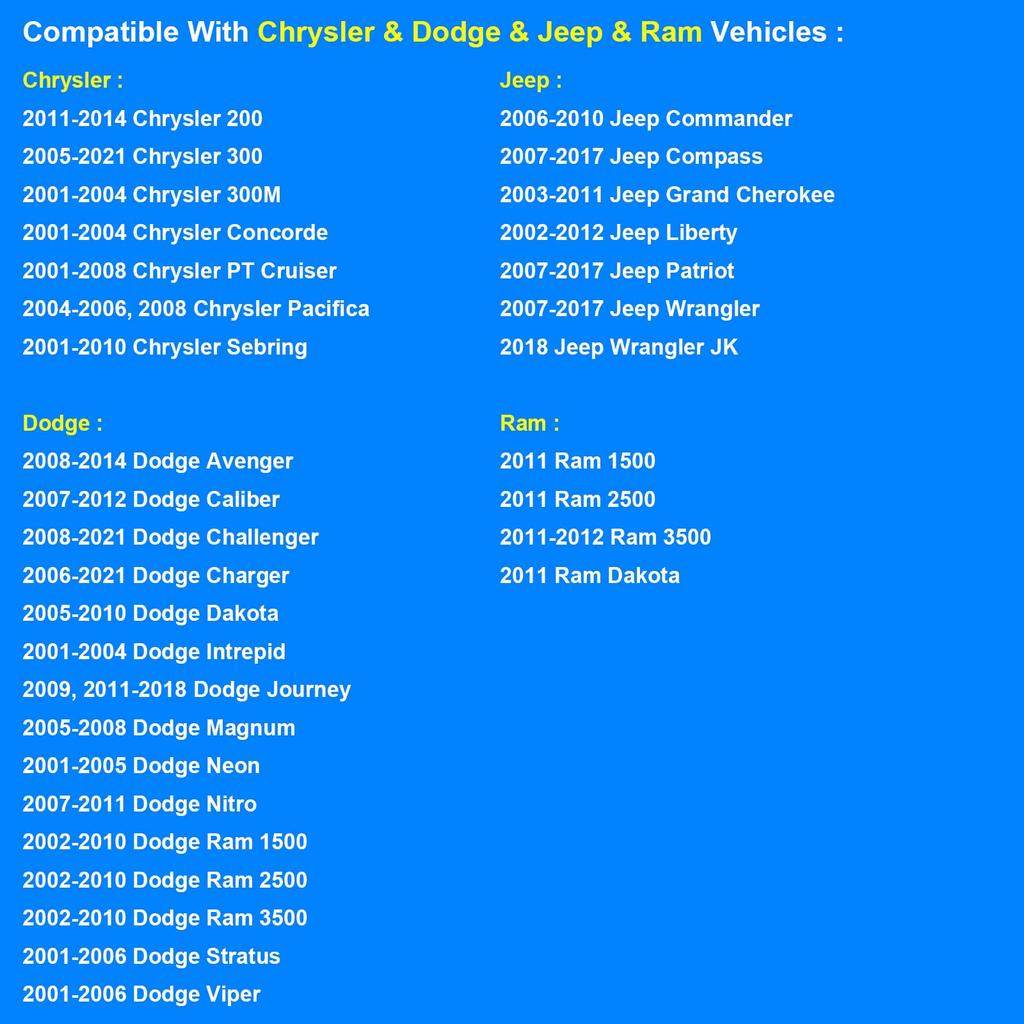 Compatible With Chrysler & Dodge & Jeep & Ram Vehicles :

Chrysler :
2011-2014 Chrysler 200
2005-2021 Chrysler 300
2001-2004 Chrysler 300M
2001-2004 Chrysler Concorde
2001-2008 Chrysler PT Cruiser
2004-2006, 2008 Chrysler Pacifica
2001-2010 Chrysler Sebring

Dodge :
2008-2014 Dodge Avenger
2007-2012 Dodge Caliber
2008-2021 Dodge Challenger
2006-2021 Dodge Charger
2005-2010 Dodge Dakota
2001-2004 Dodge Intrepid
2009, 2011-2018 Dodge Journey
2005-2008 Dodge Magnum
2001-2005 Dodge Neon
2007-2011 Dodge Nitro
2002-2010 Dodge Ram 1500
2002-2010 Dodge Ram 2500
2002-2010 Dodge Ram 3500
2001-2006 Dodge Stratus
2001-2006 Dodge Viper

Jeep :
2006-2010 Jeep Commander
2007-2017 Jeep Compass
2003-2011 Jeep Grand Cherokee
2002-2012 Jeep Liberty
2007-2017 Jeep Patriot
2007-2017 Jeep Wrangler
2018 Jeep Wrangler JK

Ram :
2011 Ram 1500
2011 Ram 2500
2011-2012 Ram 3500
2011 Ram Dakota